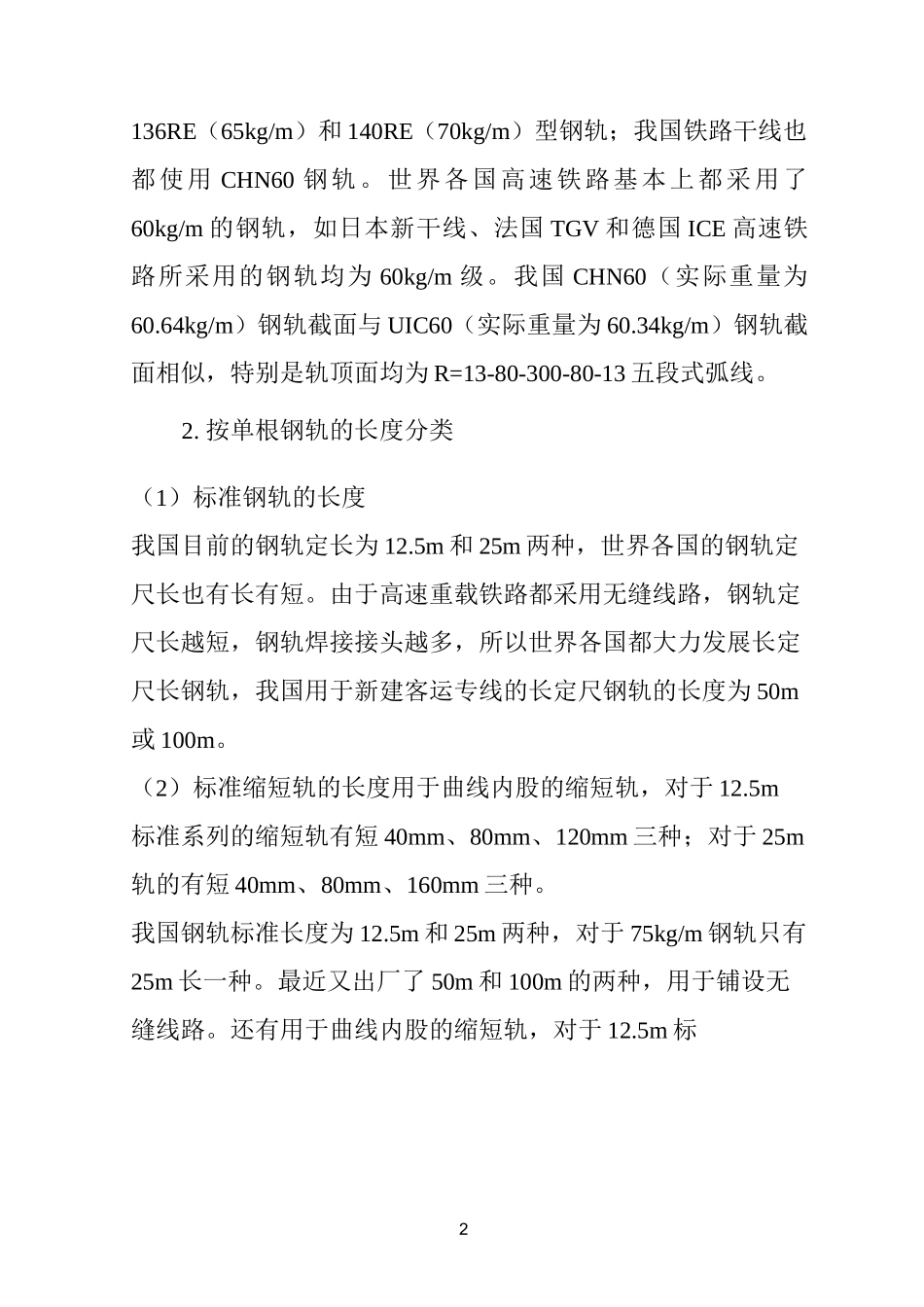 136RE（65kg/m）和 140RE（70kg/m）型钢轨；我国铁路干线也都使用 CHN60 钢轨。世界各国高速铁路基本上都采用了 60kg/m 的钢轨，如日本新干线、法国 TGV 和德国 ICE 高速铁路所采用的钢轨均为 60kg/m 级。我国 CHN60（实际重量为 60.64kg/m）钢轨截面与 UIC60（实际重量为 60.34kg/m）钢轨截面相似，特别是轨顶面均为 R=13-80-300-80-13 五段式弧线。

2. 按单根钢轨的长度分类

（1）标准钢轨的长度

我国目前的钢轨定长为 12.5m 和 25m 两种，世界各国的钢轨定尺长也有长有短。由于高速重载铁路都采用无缝线路，钢轨定尺长越短，钢轨焊接接头越多，所以世界各国都大力发展长定尺长钢轨，我国用于新建客运专线的长定尺钢轨的长度为 50m 或 100m。

（2）标准缩短轨的长度用于曲线内股的缩短轨，对于 12.5m 标准系列的缩短轨有短 40mm、80mm、120mm 三种；对于 25m 轨的有短 40mm、80mm、160mm 三种。

我国钢轨标准长度为 12.5m 和 25m 两种，对于 75kg/m 钢轨只有 25m 长一种。最近又出厂了 50m 和 100m 的两种，用于铺设无缝线路。还有用于曲线内股的缩短轨，对于 12.5m 标

2